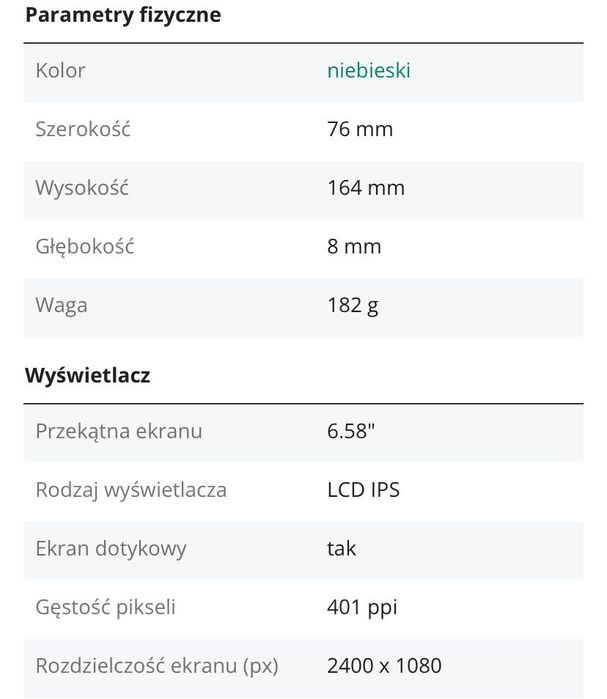 Parametry fizyczne

| | |
|---|---|
| Kolor | niebieski |
| Szerokość | 76 mm |
| Wysokość | 164 mm |
| Głębokość | 8 mm |
| Waga | 182 g |

Wyświetlacz

| | |
|---|---|
| Przekątna ekranu | 6.58" |
| Rodzaj wyświetlacza | LCD IPS |
| Ekran dotykowy | tak |
| Gęstość pikseli | 401 ppi |
| Rozdzielczość ekranu (px) | 2400 x 1080 |